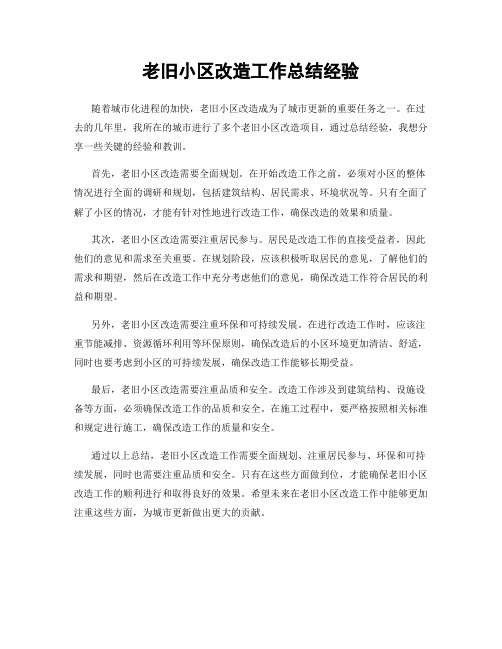 老旧小区改造工作总结经验

随着城市化进程的加快，老旧小区改造成为了城市更新的重要任务之一。在过去的几年里，我所在的城市进行了多个老旧小区改造项目，通过总结经验，我想分享一些关键的经验和教训。

首先，老旧小区改造需要全面规划。在开始改造工作之前，必须对小区的整体情况进行全面的调研和规划，包括建筑结构、居民需求、环境状况等。只有全面了解了小区的情况，才能有针对性地进行改造工作，确保改造的效果和质量。

其次，老旧小区改造需要注重居民参与。居民是改造工作的直接受益者，因此他们的意见和需求至关重要。在规划阶段，应该积极听取居民的意见，了解他们的需求和期望，然后在改造工作中充分考虑他们的意见，确保改造工作符合居民的利益和期望。

另外，老旧小区改造需要注重环保和可持续发展。在进行改造工作时，应该注重节能减排、资源循环利用等环保原则，确保改造后的小区环境更加清洁、舒适，同时也要考虑到小区的可持续发展，确保改造工作能够长期受益。

最后，老旧小区改造需要注重品质和安全。改造工作涉及到建筑结构、设施设备等方面，必须确保改造工作的品质和安全。在施工过程中，要严格按照相关标准和规定进行施工，确保改造工作的质量和安全。

通过以上总结，老旧小区改造工作需要全面规划、注重居民参与、环保和可持续发展，同时也需要注重品质和安全。只有在这些方面做到位，才能确保老旧小区改造工作的顺利进行和取得良好的效果。希望未来在老旧小区改造工作中能够更加注重这些方面，为城市更新做出更大的贡献。